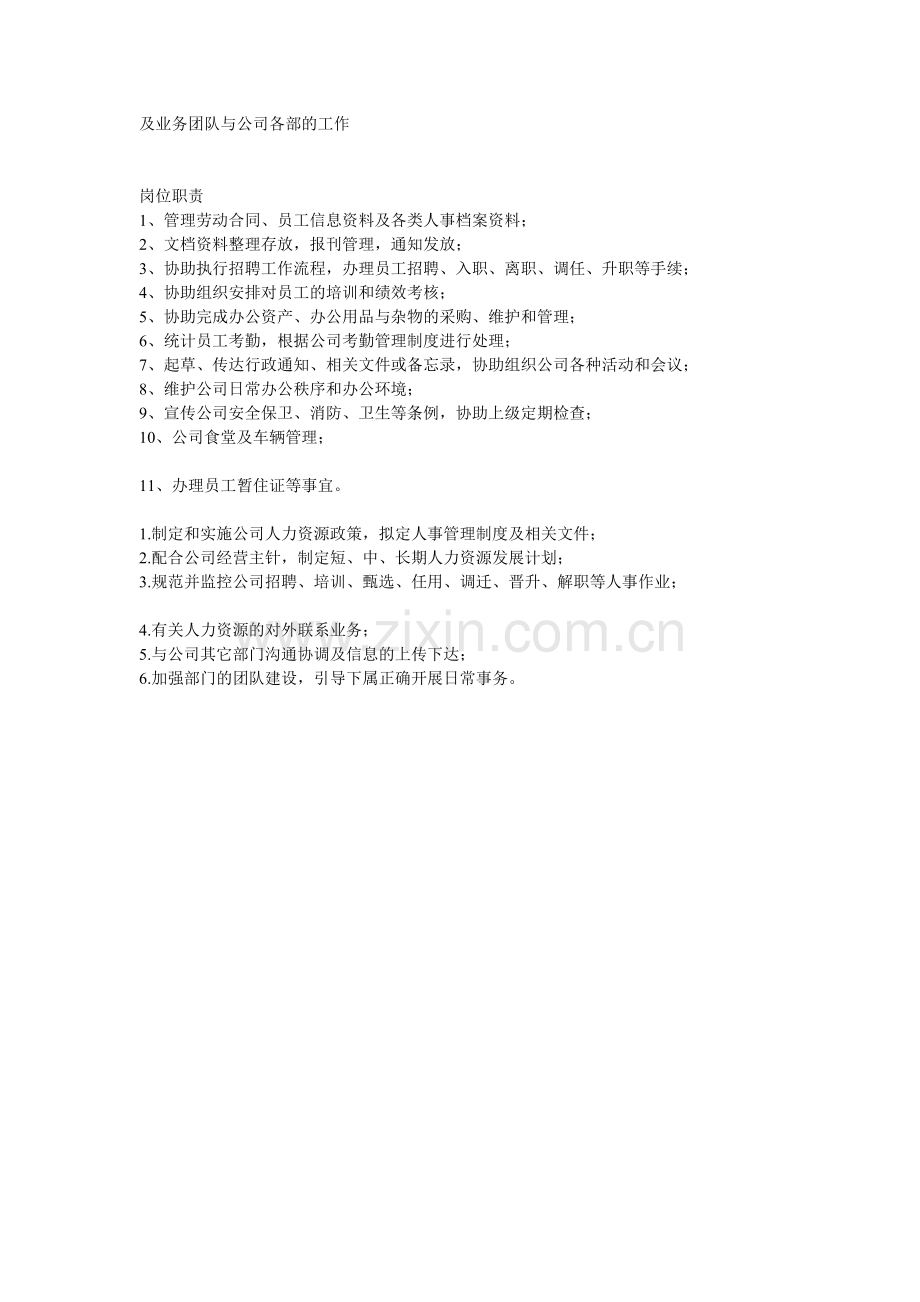 及业务团队与公司各部的工作

岗位职责
1、管理劳动合同、员工信息资料及各类人事档案资料；
2、文档资料整理存放，报刊管理，通知发放；
3、协助执行招聘工作流程，办理员工招聘、入职、离职、调任、升职等手续；
4、协助组织安排对员工的培训和绩效考核；
5、协助完成办公资产、办公用品与杂物的采购、维护和管理；
6、统计员工考勤，根据公司考勤管理制度进行处理；
7、起草、传达行政通知、相关文件或备忘录，协助组织公司各种活动和会议；
8、维护公司日常办公秩序和办公环境；
9、宣传公司安全保卫、消防、卫生等条例，协助上级定期检查；
10、公司食堂及车辆管理；

11、办理员工暂住证等事宜。

1.制定和实施公司人力资源政策，拟定人事管理制度及相关文件；
2.配合公司经营主针，制定短、中、长期人力资源发展计划；
3.规范并监控公司招聘、培训、甄选、任用、调迁、晋升、解职等人事作业；

4.有关人力资源的对外联系业务；
5.与公司其它部门沟通协调及信息的上传下达；
6.加强部门的团队建设，引导下属正确开展日常事务。

zixin.com.cn